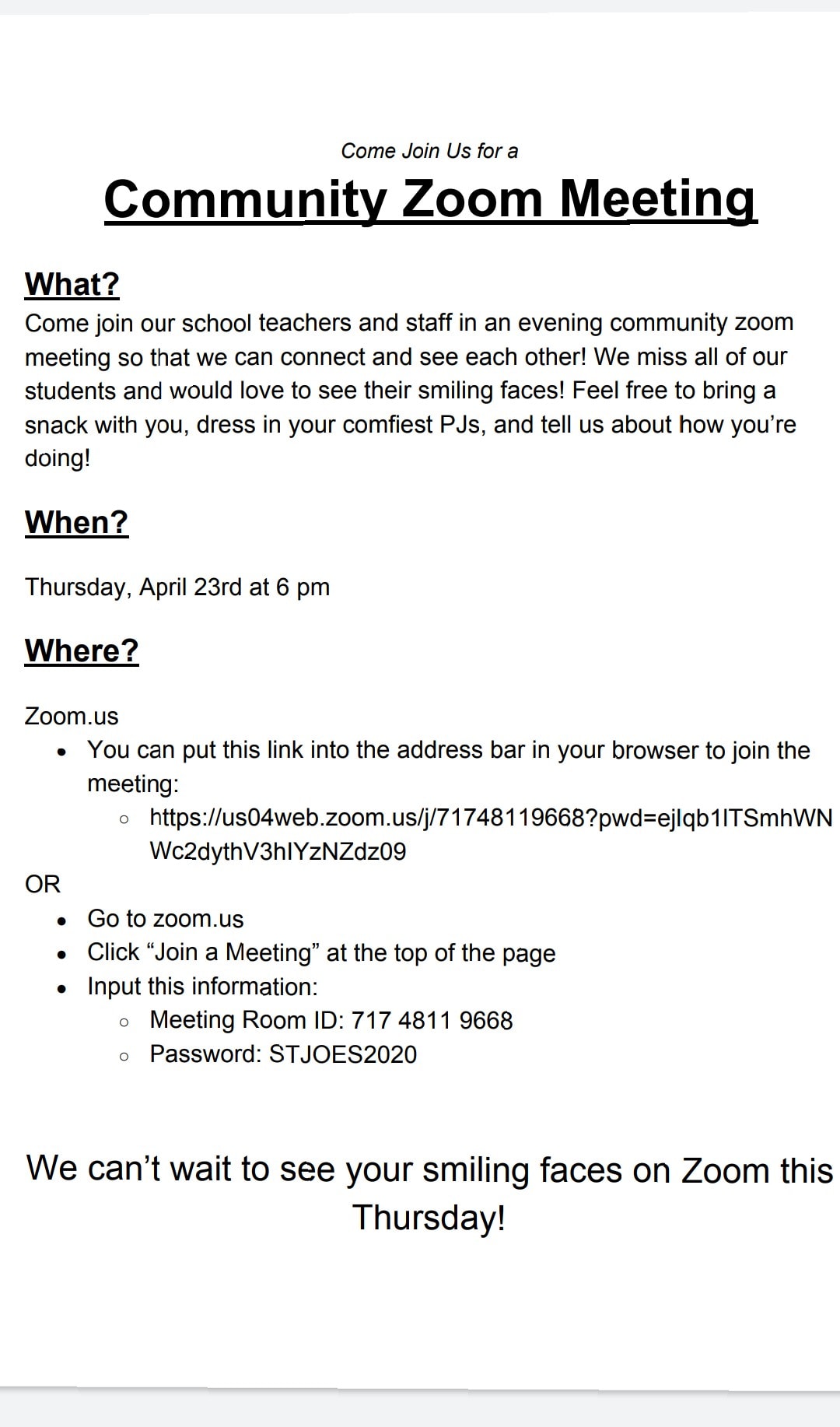 Come Join Us for a

Community Zoom Meeting

What?

Come join our school teachers and staff in an evening community zoom meeting so that we can connect and see each other! We miss all of our students and would love to see their smiling faces! Feel free to bring a snack with you, dress in your comfiest PJs, and tell us about how you're doing!

When?

Thursday, April 23rd at 6 pm

Where?

Zoom.us

- You can put this link into the address bar in your browser to join the meeting:
  - https://us04web.zoom.us/j/71748119668?pwd=ejlqb1ITSmhWNWc2dythV3hlYzNZdz09

OR

- Go to zoom.us
- Click "Join a Meeting" at the top of the page
- Input this information:
  - Meeting Room ID: 717 4811 9668
  - Password: STJOES2020

We can't wait to see your smiling faces on Zoom this Thursday!